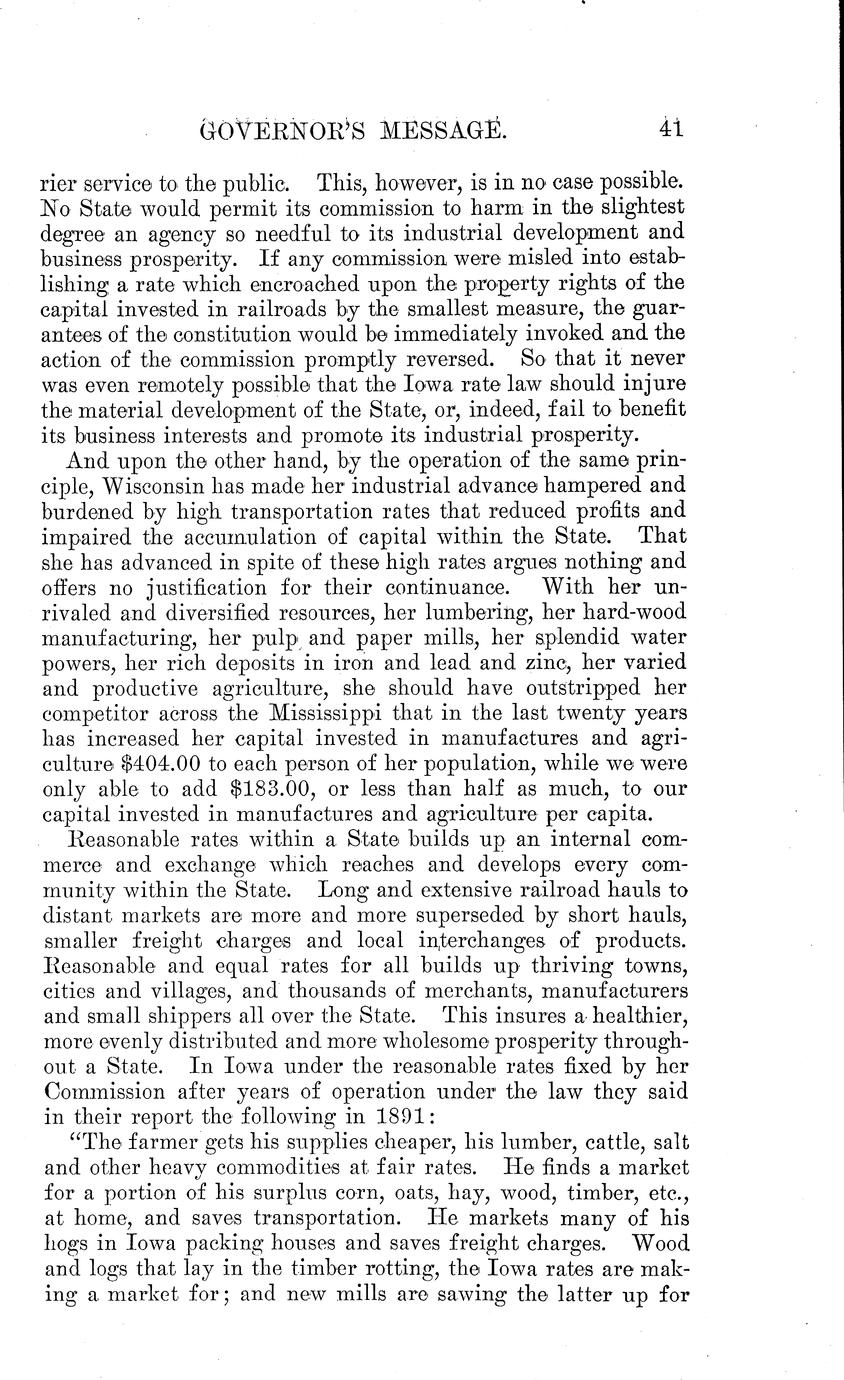 GOVERNOR'S MESSAGE. 41

rier service to the public. This, however, is in no case possible. No State would permit its commission to harm in the slightest degree an agency so needful to its industrial development and business prosperity. If any commission were misled into establishing a rate which encroached upon the property rights of the capital invested in railroads by the smallest measure, the guarantees of the constitution would be immediately invoked and the action of the commission promptly reversed. So that it never was even remotely possible that the Iowa rate law should injure the material development of the State, or, indeed, fail to benefit its business interests and promote its industrial prosperity.

And upon the other hand, by the operation of the same principle, Wisconsin has made her industrial advance hampered and burdened by high transportation rates that reduced profits and impaired the accumulation of capital within the State. That she has advanced in spite of these high rates argues nothing and offers no justification for their continuance. With her unrivaled and diversified resources, her lumbering, her hard-wood manufacturing, her pulp and paper mills, her splendid water powers, her rich deposits in iron and lead and zinc, her varied and productive agriculture, she should have outstripped her competitor across the Mississippi that in the last twenty years has increased her capital invested in manufactures and agriculture $404.00 to each person of her population, while we were only able to add $183.00, or less than half as much, to our capital invested in manufactures and agriculture per capita.

Reasonable rates within a State builds up an internal commerce and exchange which reaches and develops every community within the State. Long and extensive railroad hauls to distant markets are more and more superseded by short hauls, smaller freight charges and local interchanges of products. Reasonable and equal rates for all builds up thriving towns, cities and villages, and thousands of merchants, manufacturers and small shippers all over the State. This insures a healthier, more evenly distributed and more wholesome prosperity throughout a State. In Iowa under the reasonable rates fixed by her Commission after years of operation under the law they said in their report the following in 1891:

"The farmer gets his supplies cheaper, his lumber, cattle, salt and other heavy commodities at fair rates. He finds a market for a portion of his surplus corn, oats, hay, wood, timber, etc., at home, and saves transportation. He markets many of his hogs in Iowa packing houses and saves freight charges. Wood and logs that lay in the timber rotting, the Iowa rates are making a market for; and new mills are sawing the latter up for